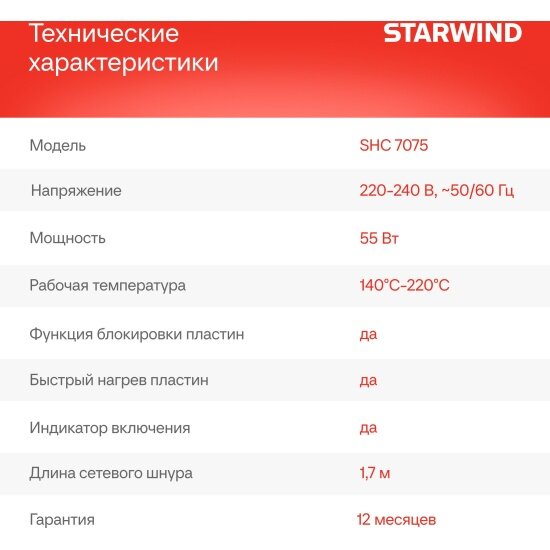 Технические характеристики

STARWIND

Модель SHC 7075

Напряжение 220-240 В, ~50/60 Гц

Мощность 55 Вт

Рабочая температура 140°C-220°C

Функция блокировки пластин да

Быстрый нагрев пластин да

Индикатор включения да

Длина сетевого шнура 1,7 м

Гарантия 12 месяцев